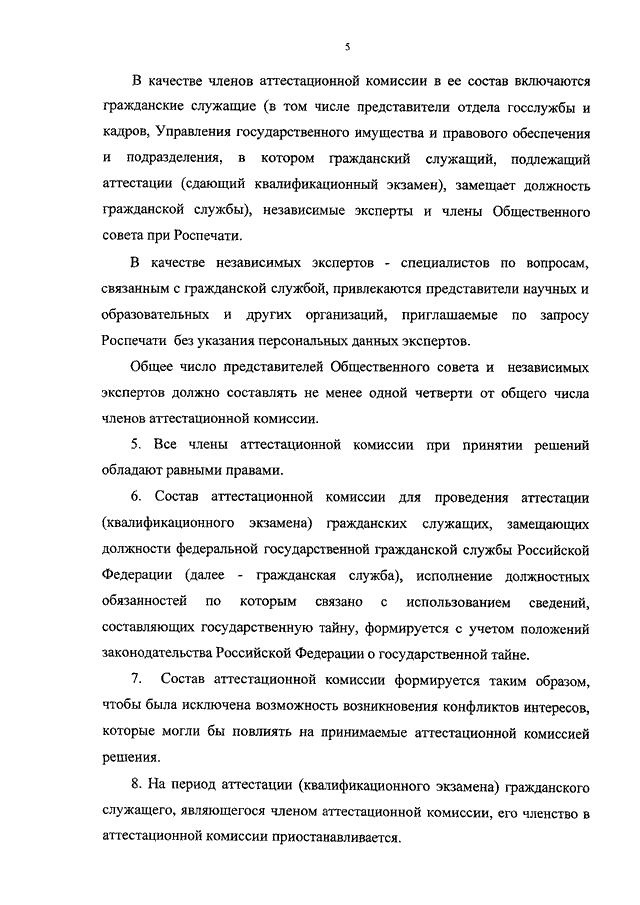 5

В качестве членов аттестационной комиссии в ее состав включаются гражданские служащие (в том числе представители отдела госслужбы и кадров, Управления государственного имущества и правового обеспечения и подразделения, в котором гражданский служащий, подлежащий аттестации (сдающий квалификационный экзамен), замещает должность гражданской службы), независимые эксперты и члены Общественного совета при Роспечати.

В качестве независимых экспертов - специалистов по вопросам, связанным с гражданской службой, привлекаются представители научных и образовательных и других организаций, приглашаемые по запросу Роспечати без указания персональных данных экспертов.

Общее число представителей Общественного совета и независимых экспертов должно составлять не менее одной четверти от общего числа членов аттестационной комиссии.

5. Все члены аттестационной комиссии при принятии решений обладают равными правами.

6. Состав аттестационной комиссии для проведения аттестации (квалификационного экзамена) гражданских служащих, замещающих должности федеральной государственной гражданской службы Российской Федерации (далее - гражданская служба), исполнение должностных обязанностей по которым связано с использованием сведений, составляющих государственную тайну, формируется с учетом положений законодательства Российской Федерации о государственной тайне.

7. Состав аттестационной комиссии формируется таким образом, чтобы была исключена возможность возникновения конфликтов интересов, которые могли бы повлиять на принимаемые аттестационной комиссией решения.

8. На период аттестации (квалификационного экзамена) гражданского служащего, являющегося членом аттестационной комиссии, его членство в аттестационной комиссии приостанавливается.